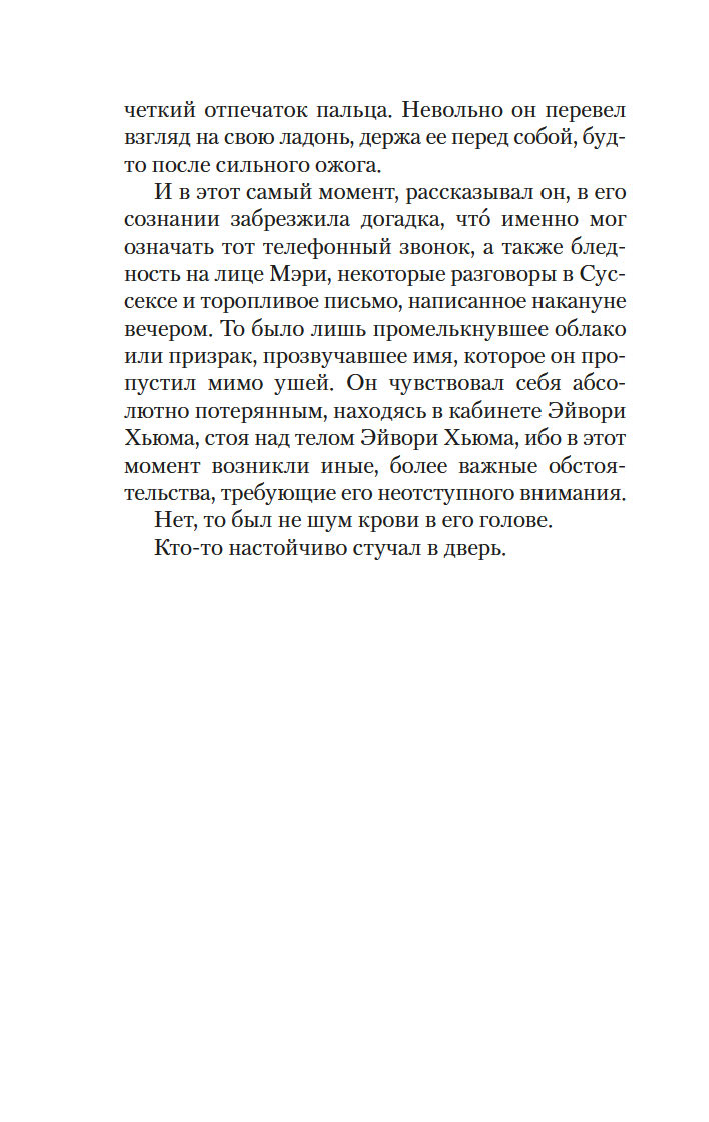 четкий отпечаток пальца. Невольно он перевел взгляд на свою ладонь, держа ее перед собой, будто после сильного ожога.

И в этот самый момент, рассказывал он, в его сознании забрезжила догадка, что́ именно мог означать тот телефонный звонок, а также бледность на лице Мэри, некоторые разговоры в Суссексе и торопливое письмо, написанное накануне вечером. То было лишь промелькнувшее облако или призрак, прозвучавшее имя, которое он пропустил мимо ушей. Он чувствовал себя абсолютно потерянным, находясь в кабинете Эйвори Хьюма, стоя над телом Эйвори Хьюма, ибо в этот момент возникли иные, более важные обстоятельства, требующие его неотступного внимания.

Нет, то был не шум крови в его голове.

Кто-то настойчиво стучал в дверь.